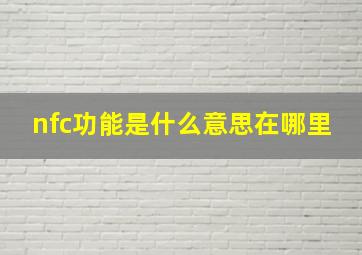 nfc功能是什么意思在哪里